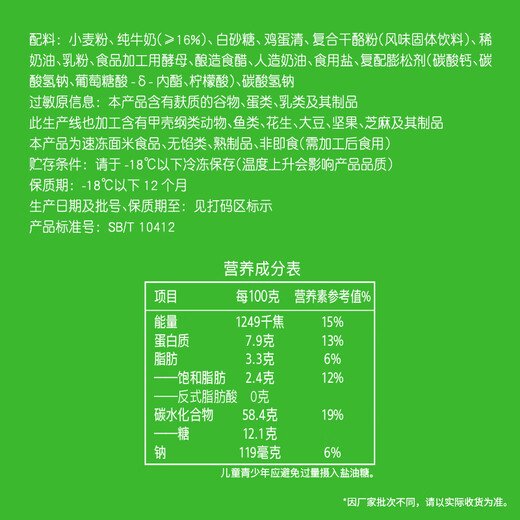 配料：小麦粉、纯牛奶(≥16%)、白砂糖、鸡蛋清、复合干酪粉(风味固体饮料)、稀奶油、乳粉、食品加工用酵母、酿造食醋、人造奶油、食用盐、复配膨松剂(碳酸钙、碳酸氢钠、葡萄糖酸-δ-内酯、柠檬酸)、碳酸氢钠
过敏原信息：本产品含有麸质的谷物、蛋类、乳类及其制品
此生产线也加工含有甲壳纲类动物、鱼类、花生、大豆、坚果、芝麻及其制品
本产品为速冻面米食品、无馅类、熟制品、非即食(需加工后食用)
贮存条件：请于 -18℃以下冷冻保存(温度上升会影响产品品质)
保质期：-18℃以下 12 个月
生产日期及批号、保质期至：见打码区标示
产品标准号：SB/T 10412

营养成分表

| 项目 | 每100克 | 营养素参考值% |
|---|---|---|
| 能量 | 1249千焦 | 15% |
| 蛋白质 | 7.9克 | 13% |
| 脂肪 | 3.3克 | 6% |
| ——饱和脂肪 | 2.4克 | 12% |
| ——反式脂肪酸 | 0克 | |
| 碳水化合物 | 58.4克 | 19% |
| ——糖 | 12.1克 | |
| 钠 | 119毫克 | 6% |

儿童青少年应避免过量摄入盐油糖。

*因厂家批次不同，请以实际收货为准。